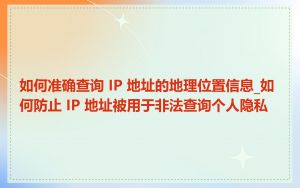 如何准确查询 IP 地址的地理位置信息_如何防止 IP 地址被用于非法查询个人隐私